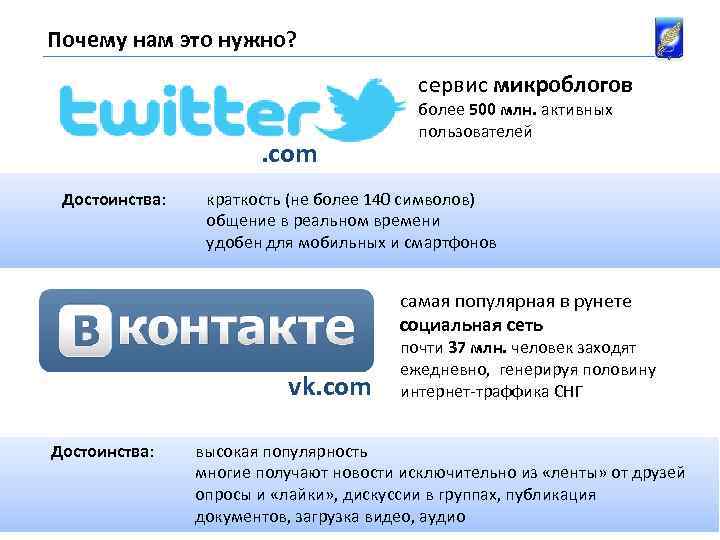 Почему нам это нужно?

twitter
.com

сервис микроблогов
более 500 млн. активных пользователей

Достоинства: краткость (не более 140 символов)
общение в реальном времени
удобен для мобильных и смартфонов

В контакте
vk.com

самая популярная в рунете социальная сеть
почти 37 млн. человек заходят ежедневно, генерируя половину интернет-траффика СНГ

Достоинства: высокая популярность
многие получают новости исключительно из «ленты» от друзей
опросы и «лайки», дискуссии в группах, публикация документов, загрузка видео, аудио